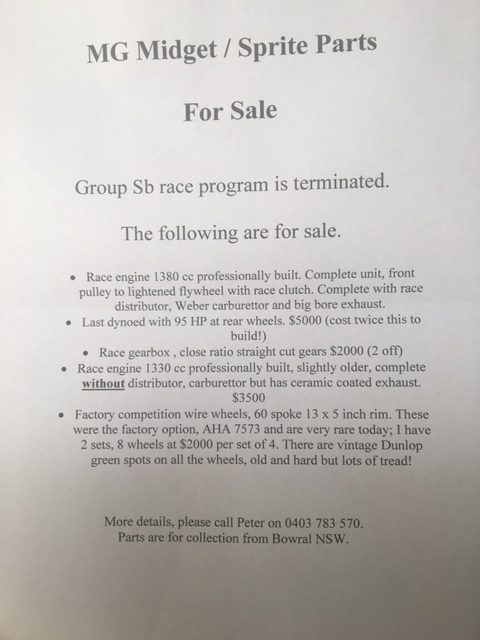 MG Midget / Sprite Parts

For Sale

Group Sb race program is terminated.

The following are for sale.

• Race engine 1380 cc professionally built. Complete unit, front pulley to lightened flywheel with race clutch. Complete with race distributor, Weber carburettor and big bore exhaust.
• Last dynoed with 95 HP at rear wheels. $5000 (cost twice this to build!)
• Race gearbox , close ratio straight cut gears $2000 (2 off)
• Race engine 1330 cc professionally built, slightly older, complete without distributor, carburettor but has ceramic coated exhaust. $3500
• Factory competition wire wheels, 60 spoke 13 x 5 inch rim. These were the factory option, AHA 7573 and are very rare today; I have 2 sets, 8 wheels at $2000 per set of 4. There are vintage Dunlop green spots on all the wheels, old and hard but lots of tread!

More details, please call Peter on 0403 783 570.
Parts are for collection from Bowral NSW.